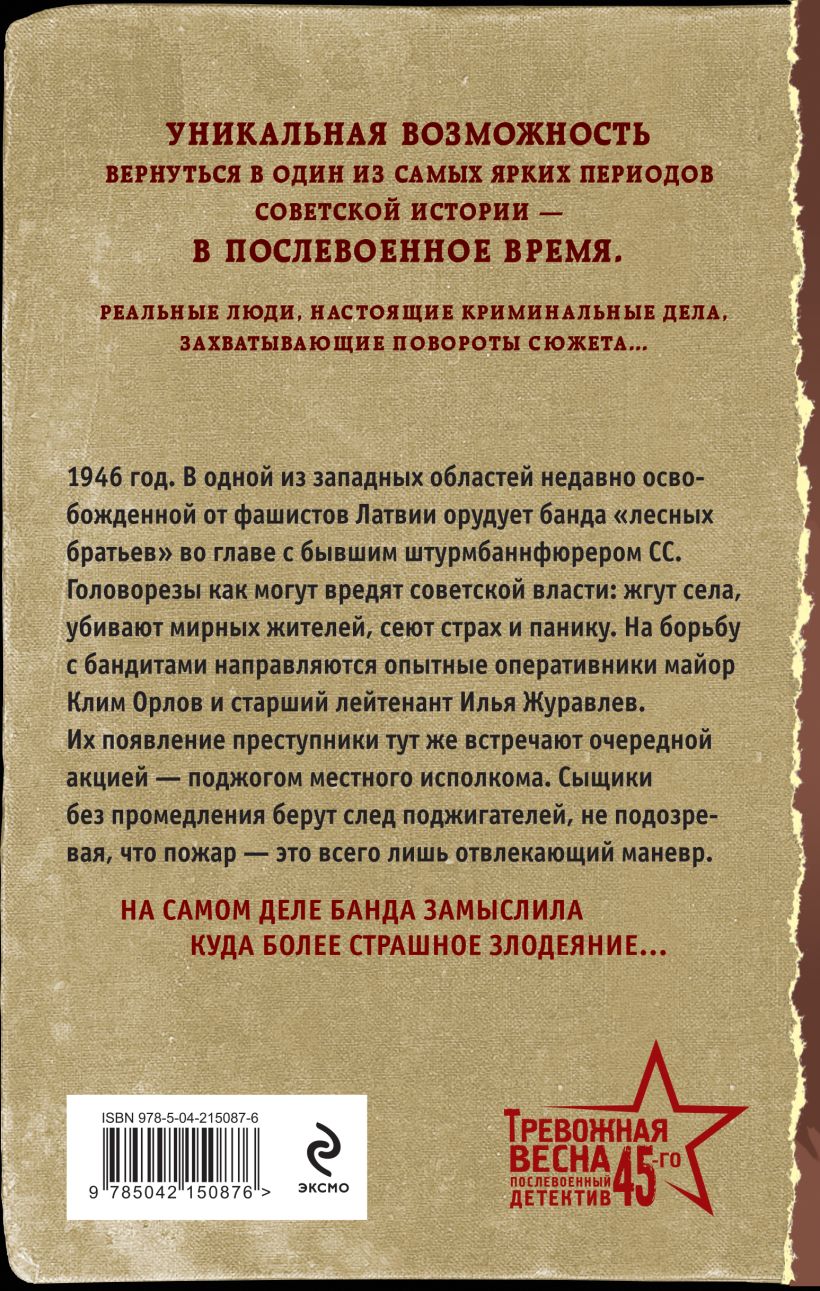 УНИКАЛЬНАЯ ВОЗМОЖНОСТЬ
ВЕРНУТЬСЯ В ОДИН ИЗ САМЫХ ЯРКИХ ПЕРИОДОВ СОВЕТСКОЙ ИСТОРИИ —
В ПОСЛЕВОЕННОЕ ВРЕМЯ.

РЕАЛЬНЫЕ ЛЮДИ, НАСТОЯЩИЕ КРИМИНАЛЬНЫЕ ДЕЛА, ЗАХВАТЫВАЮЩИЕ ПОВОРОТЫ СЮЖЕТА...

1946 год. В одной из западных областей недавно освобожденной от фашистов Латвии орудует банда «лесных братьев» во главе с бывшим штурмбаннфюрером СС. Головорезы как могут вредят советской власти: жгут села, убивают мирных жителей, сеют страх и панику. На борьбу с бандитами направляются опытные оперативники майор Клим Орлов и старший лейтенант Илья Журавлев. Их появление преступники тут же встречают очередной акцией — поджогом местного исполкома. Сыщики без промедления берут след поджигателей, не подозревая, что пожар — это всего лишь отвлекающий маневр.

НА САМОМ ДЕЛЕ БАНДА ЗАМЫСЛИЛА КУДА БОЛЕЕ СТРАШНОЕ ЗЛОДЕЯНИЕ...

ISBN 978-5-04-215087-6

9 785042 150876 >

ЭКСМО

ТРЕВОЖНАЯ ВЕСНА 45-го
ПОСЛЕВОЕННЫЙ ДЕТЕКТИВ